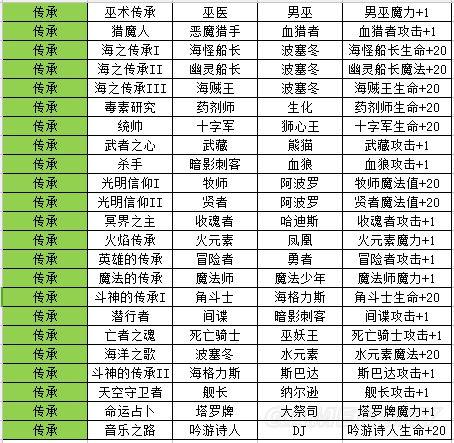 | 传承 | 巫术传承 | 巫医 | 男巫 | 男巫魔力+1 |
|---|---|---|---|---|
| 传承 | 猎魔人 | 恶魔猎手 | 血猎者 | 血猎者攻击+1 |
| 传承 | 海之传承I | 海怪船长 | 波塞冬 | 海怪船长生命+20 |
| 传承 | 海之传承II | 幽灵船长 | 波塞冬 | 幽灵船长魔法+20 |
| 传承 | 海之传承III | 海贼王 | 波塞冬 | 海贼王生命+20 |
| 传承 | 毒素研究 | 药剂师 | 生化 | 药剂师生命+20 |
| 传承 | 统帅 | 十字军 | 狮心王 | 十字军生命+20 |
| 传承 | 武者之心 | 武藏 | 熊猫 | 武藏攻击+1 |
| 传承 | 杀手 | 暗影刺客 | 血狼 | 血狼攻击+1 |
| 传承 | 光明信仰I | 牧师 | 阿波罗 | 牧师魔法值+20 |
| 传承 | 光明信仰II | 贤者 | 阿波罗 | 贤者魔法值+20 |
| 传承 | 冥界之主 | 收魂者 | 哈迪斯 | 收魂者攻击+1 |
| 传承 | 火焰传承 | 火元素 | 凤凰 | 火元素魔力+1 |
| 传承 | 英雄的传承 | 冒险者 | 勇者 | 冒险者攻击+1 |
| 传承 | 魔法的传承 | 魔法师 | 魔法少年 | 魔法师魔力+1 |
| 传承 | 斗神的传承I | 角斗士 | 海格力斯 | 角斗士生命+20 |
| 传承 | 潜行者 | 间谍 | 暗影刺客 | 间谍攻击+1 |
| 传承 | 亡者之魂 | 死亡骑士 | 巫妖王 | 死亡骑士攻击+1 |
| 传承 | 海洋之歌 | 波塞冬 | 水元素 | 水元素魔法+20 |
| 传承 | 斗神的传承II | 海格力斯 | 斯巴达 | 斯巴达攻击+1 |
| 传承 | 天空守卫者 | 舰长 | 纳尔逊 | 舰长攻击+1 |
| 传承 | 命运占卜 | 塔罗牌 | 大祭司 | 塔罗牌魔力+1 |
| 传承 | 音乐之路 | 吟游诗人 | DJ | 吟游诗人生命+20 |